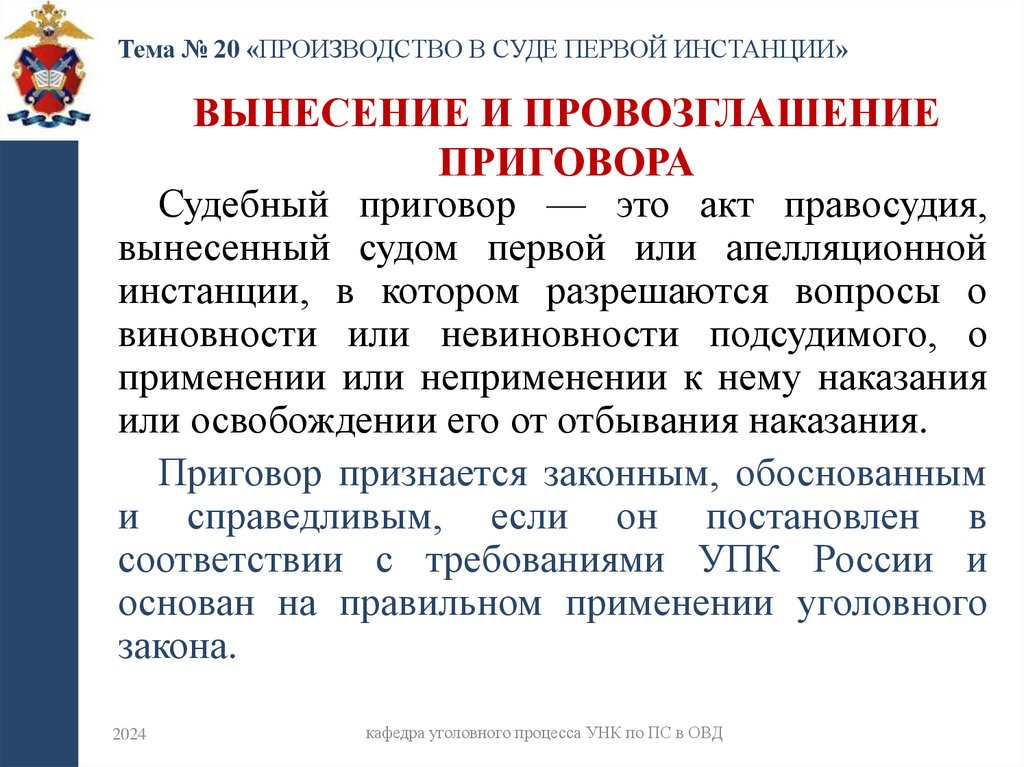 Тема № 20 «ПРОИЗВОДСТВО В СУДЕ ПЕРВОЙ ИНСТАНЦИИ»

ВЫНЕСЕНИЕ И ПРОВОЗГЛАШЕНИЕ ПРИГОВОРА

Судебный приговор — это акт правосудия, вынесенный судом первой или апелляционной инстанции, в котором разрешаются вопросы о виновности или невиновности подсудимого, о применении или неприменении к нему наказания или освобождении его от отбывания наказания.

Приговор признается законным, обоснованным и справедливым, если он постановлен в соответствии с требованиями УПК России и основан на правильном применении уголовного закона.

2024

кафедра уголовного процесса УНК по ПС в ОВД